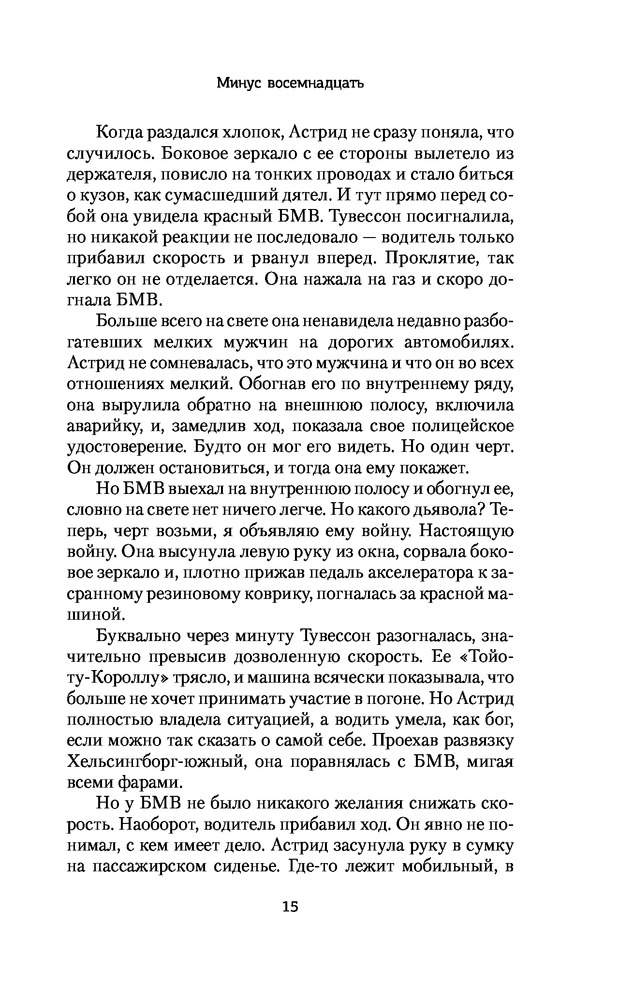 Минус восемнадцать

Когда раздался хлопок, Астрид не сразу поняла, что случилось. Боковое зеркало с ее стороны вылетело из держателя, повисло на тонких проводах и стало биться о кузов, как сумасшедший дятел. И тут прямо перед собой она увидела красный БМВ. Тувессон посигналила, но никакой реакции не последовало — водитель только прибавил скорость и рванул вперед. Проклятие, так легко он не отделается. Она нажала на газ и скоро догнала БМВ.

Больше всего на свете она ненавидела недавно разбогатевших мелких мужчин на дорогих автомобилях. Астрид не сомневалась, что это мужчина и что он во всех отношениях мелкий. Обогнав его по внутреннему ряду, она вырулила обратно на внешнюю полосу, включила аварийку, и, замедлив ход, показала свое полицейское удостоверение. Будто он мог его видеть. Но один черт. Он должен остановиться, и тогда она ему покажет.

Но БМВ выехал на внутреннюю полосу и обогнул ее, словно на свете нет ничего легче. Но какого дьявола? Теперь, черт возьми, я объявляю ему войну. Настоящую войну. Она высунула левую руку из окна, сорвала боковое зеркало и, плотно прижав педаль акселератора к засранному резиновому коврику, погналась за красной машиной.

Буквально через минуту Тувессон разогналась, значительно превысив дозволенную скорость. Ее «Тойоту-Короллу» трясло, и машина всячески показывала, что больше не хочет принимать участие в погоне. Но Астрид полностью владела ситуацией, а водить умела, как бог, если можно так сказать о самой себе. Проехав развязку Хельсингборг-южный, она поравнялась с БМВ, мигая всеми фарами.

Но у БМВ не было никакого желания снижать скорость. Наоборот, водитель прибавил ход. Он явно не понимал, с кем имеет дело. Астрид засунула руку в сумку на пассажирском сиденье. Где-то лежит мобильный, в

15